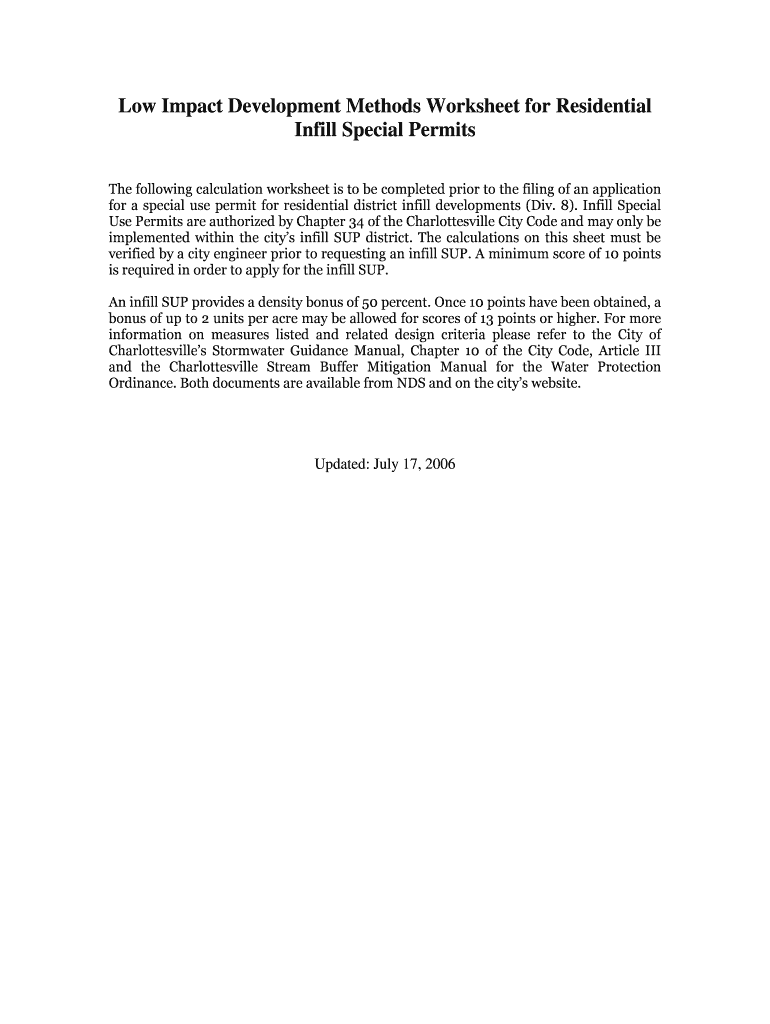 Low Impact Development Methods Worksheet for Residential Infill Special Permits

The following calculation worksheet is to be completed prior to the filing of an application for a special use permit for residential district infill developments (Div. 8). Infill Special Use Permits are authorized by Chapter 34 of the Charlottesville City Code and may only be implemented within the city's infill SUP district. The calculations on this sheet must be verified by a city engineer prior to requesting an infill SUP. A minimum score of 10 points is required in order to apply for the infill SUP.

An infill SUP provides a density bonus of 50 percent. Once 10 points have been obtained, a bonus of up to 2 units per acre may be allowed for scores of 13 points or higher. For more information on measures listed and related design criteria please refer to the City of Charlottesville's Stormwater Guidance Manual, Chapter 10 of the City Code, Article III and the Charlottesville Stream Buffer Mitigation Manual for the Water Protection Ordinance. Both documents are available from NDS and on the city's website.

Updated: July 17, 2006